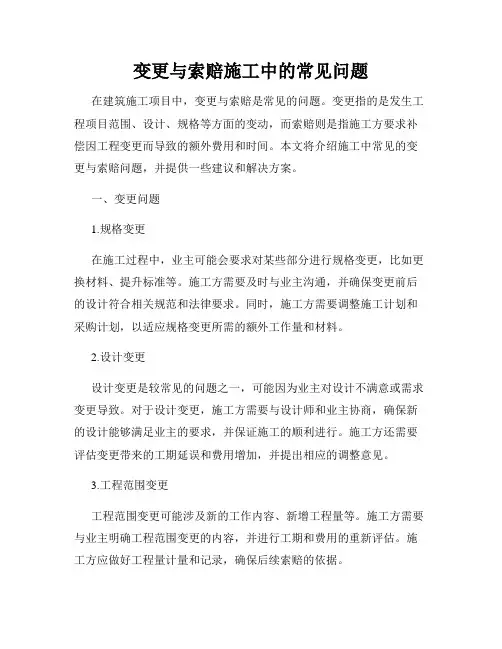 变更与索赔施工中的常见问题

在建筑施工项目中，变更与索赔是常见的问题。变更指的是发生工程项目范围、设计、规格等方面的变动，而索赔则是指施工方要求补偿因工程变更而导致的额外费用和时间。本文将介绍施工中常见的变更与索赔问题，并提供一些建议和解决方案。

一、变更问题

1.规格变更

在施工过程中，业主可能会要求对某些部分进行规格变更，比如更换材料、提升标准等。施工方需要及时与业主沟通，并确保变更前后的设计符合相关规范和法律要求。同时，施工方需要调整施工计划和采购计划，以适应规格变更所需的额外工作量和材料。

2.设计变更

设计变更是较常见的问题之一，可能因为业主对设计不满意或需求变更导致。对于设计变更，施工方需要与设计师和业主协商，确保新的设计能够满足业主的要求，并保证施工的顺利进行。施工方还需要评估变更带来的工期延误和费用增加，并提出相应的调整意见。

3.工程范围变更

工程范围变更可能涉及新的工作内容、新增工程量等。施工方需要与业主明确工程范围变更的内容，并进行工期和费用的重新评估。施工方应做好工程量计量和记录，确保后续索赔的依据。